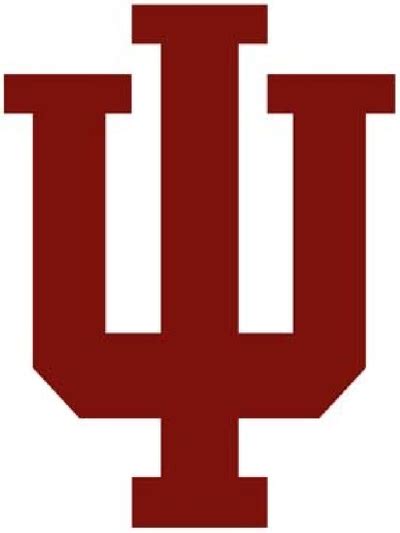 IU